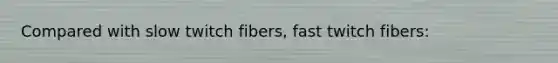 Compared with slow twitch fibers, fast twitch fibers: